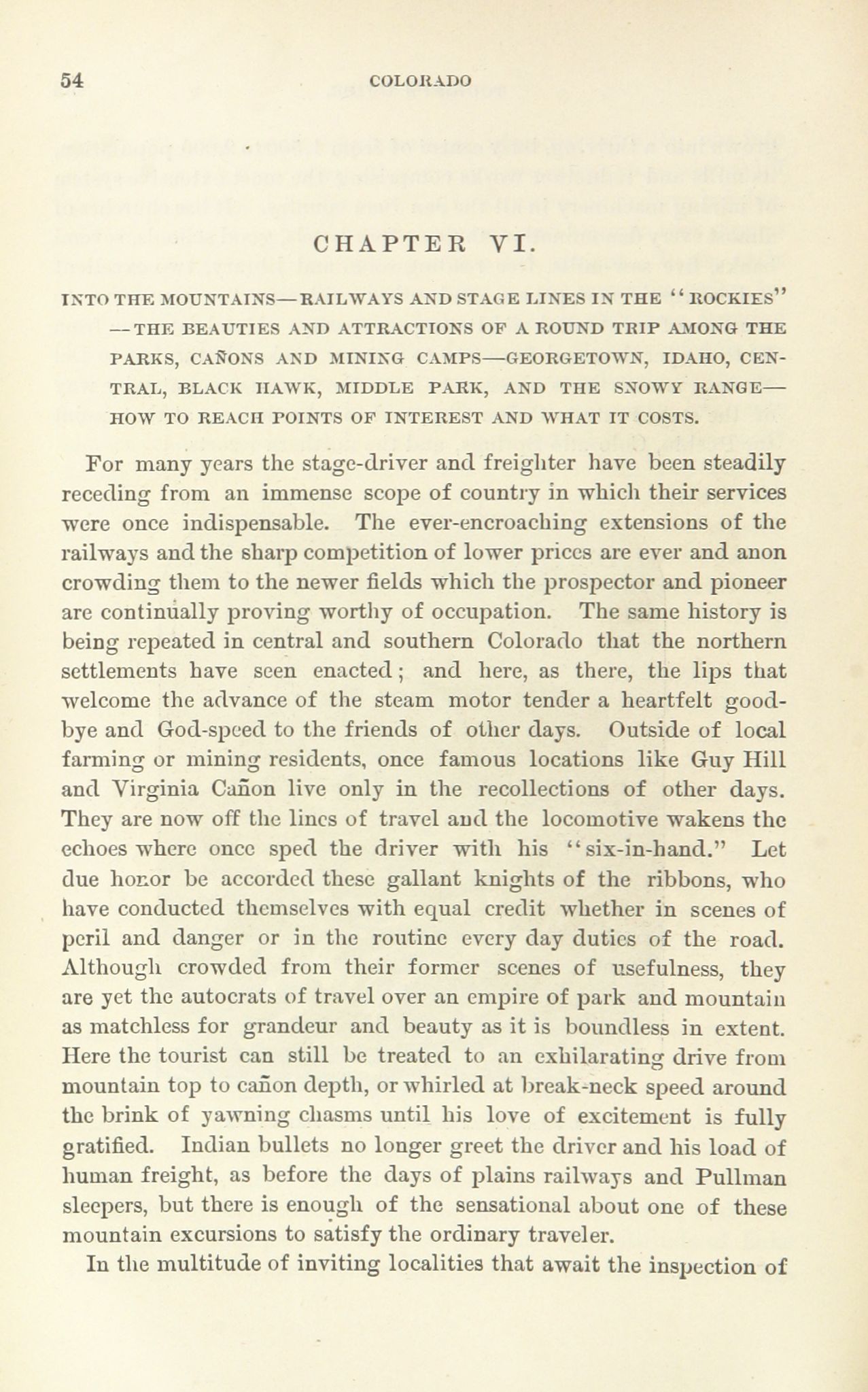 54 COLORADO

CHAPTER VI.

INTO THE MOUNTAINS—RAILWAYS AND STAGE LINES IN THE "ROCKIES"—THE BEAUTIES AND ATTRACTIONS OF A ROUND TRIP AMONG THE PARKS, CAÑONS AND MINING CAMPS—GEORGETOWN, IDAHO, CENTRAL, BLACK HAWK, MIDDLE PARK, AND THE SNOWY RANGE—HOW TO REACH POINTS OF INTEREST AND WHAT IT COSTS.

For many years the stage-driver and freighter have been steadily receding from an immense scope of country in which their services were once indispensable. The ever-encroaching extensions of the railways and the sharp competition of lower prices are ever and anon crowding them to the newer fields which the prospector and pioneer are continually proving worthy of occupation. The same history is being repeated in central and southern Colorado that the northern settlements have seen enacted; and here, as there, the lips that welcome the advance of the steam motor tender a heartfelt good-bye and God-speed to the friends of other days. Outside of local farming or mining residents, once famous locations like Guy Hill and Virginia Cañon live only in the recollections of other days. They are now off the lines of travel and the locomotive wakens the echoes where once sped the driver with his "six-in-hand." Let due honor be accorded these gallant knights of the ribbons, who have conducted themselves with equal credit whether in scenes of peril and danger or in the routine every day duties of the road. Although crowded from their former scenes of usefulness, they are yet the autocrats of travel over an empire of park and mountain as matchless for grandeur and beauty as it is boundless in extent. Here the tourist can still be treated to an exhilarating drive from mountain top to cañon depth, or whirled at break-neck speed around the brink of yawning chasms until his love of excitement is fully gratified. Indian bullets no longer greet the driver and his load of human freight, as before the days of plains railways and Pullman sleepers, but there is enough of the sensational about one of these mountain excursions to satisfy the ordinary traveler.

In the multitude of inviting localities that await the inspection of